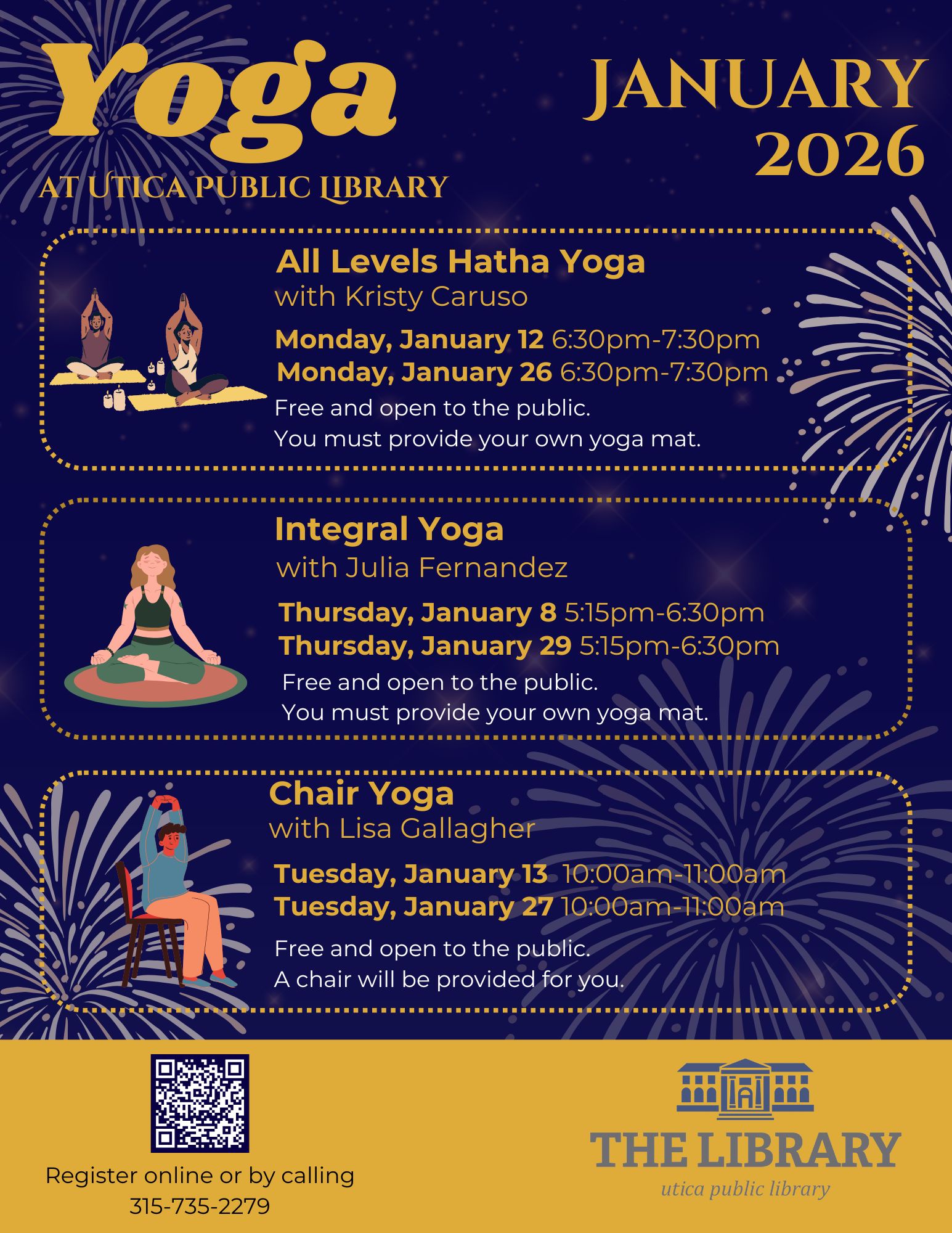 Yoga
AT UTICA PUBLIC LIBRARY

JANUARY 2026

All Levels Hatha Yoga
with Kristy Caruso

Monday, January 12 6:30pm-7:30pm
Monday, January 26 6:30pm-7:30pm
Free and open to the public.
You must provide your own yoga mat.

Integral Yoga
with Julia Fernandez

Thursday, January 8 5:15pm-6:30pm
Thursday, January 29 5:15pm-6:30pm
Free and open to the public.
You must provide your own yoga mat.

Chair Yoga
with Lisa Gallagher

Tuesday, January 13 10:00am-11:00am
Tuesday, January 27 10:00am-11:00am
Free and open to the public.
A chair will be provided for you.

Register online or by calling
315-735-2279

THE LIBRARY
utica public library